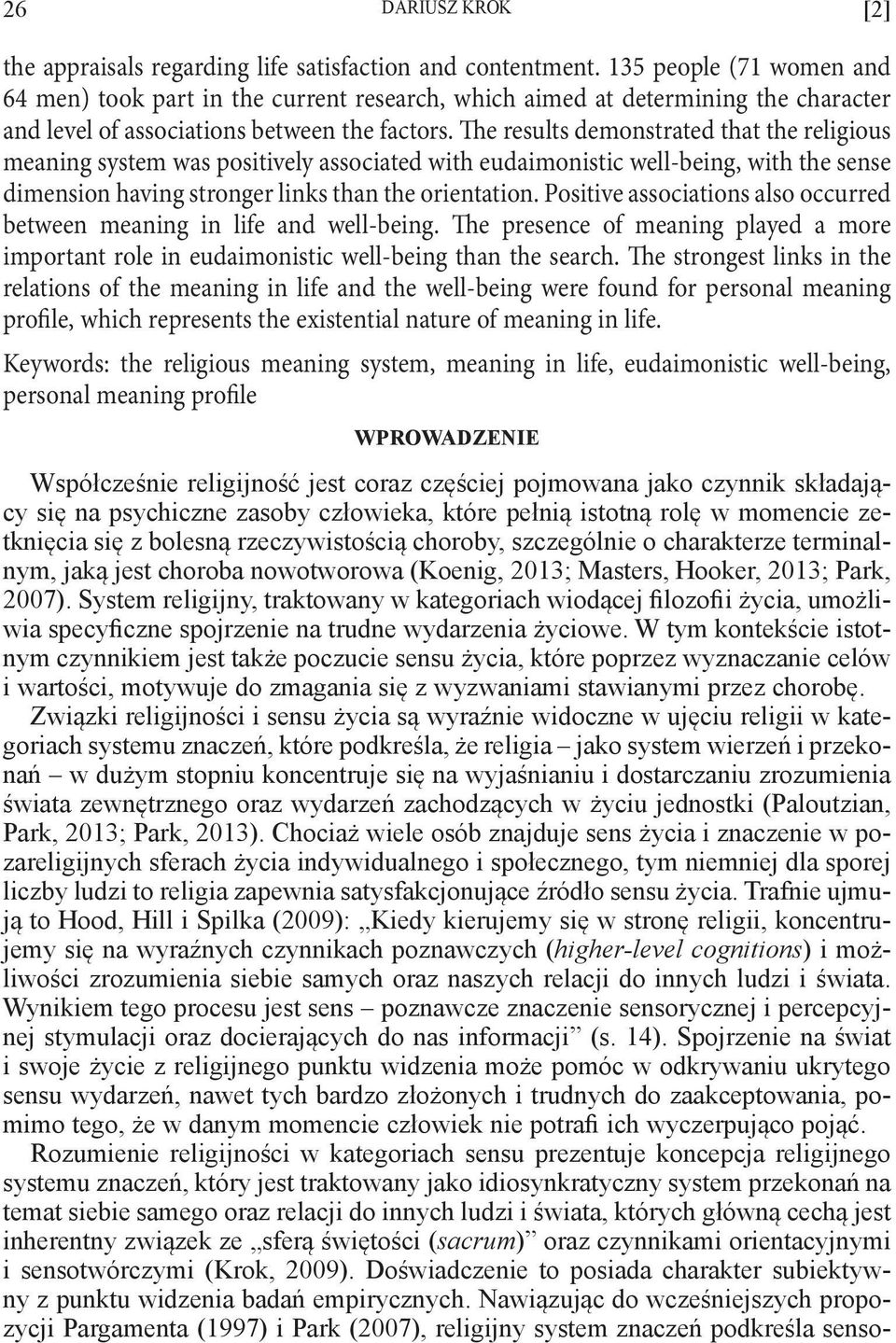 26 DARIUSZ KROK [2]

the appraisals regarding life satisfaction and contentment. 135 people (71 women and 64 men) took part in the current research, which aimed at determining the character and level of associations between the factors. The results demonstrated that the religious meaning system was positively associated with eudaimonistic well-being, with the sense dimension having stronger links than the orientation. Positive associations also occurred between meaning in life and well-being. The presence of meaning played a more important role in eudaimonistic well-being than the search. The strongest links in the relations of the meaning in life and the well-being were found for personal meaning profile, which represents the existential nature of meaning in life.

Keywords: the religious meaning system, meaning in life, eudaimonistic well-being, personal meaning profile

WPROWADZENIE

Współcześnie religijność jest coraz częściej pojmowana jako czynnik składający się na psychiczne zasoby człowieka, które pełnią istotną rolę w momencie zetknięcia się z bolesną rzeczywistością choroby, szczególnie o charakterze terminalnym, jaką jest choroba nowotworowa (Koenig, 2013; Masters, Hooker, 2013; Park, 2007). System religijny, traktowany w kategoriach wiodącej filozofii życia, umożliwia specyficzne spojrzenie na trudne wydarzenia życiowe. W tym kontekście istotnym czynnikiem jest także poczucie sensu życia, które poprzez wyznaczanie celów i wartości, motywuje do zmagania się z wyzwaniami stawianymi przez chorobę.

Związki religijności i sensu życia są wyraźnie widoczne w ujęciu religii w kategoriach systemu znaczeń, które podkreśla, że religia – jako system wierzeń i przekonań – w dużym stopniu koncentruje się na wyjaśnianiu i dostarczaniu zrozumienia świata zewnętrznego oraz wydarzeń zachodzących w życiu jednostki (Paloutzian, Park, 2013; Park, 2013). Chociaż wiele osób znajduje sens życia i znaczenie w pozareligijnych sferach życia indywidualnego i społecznego, tym niemniej dla sporej liczby ludzi to religia zapewnia satysfakcjonujące źródło sensu życia. Trafnie ujmują to Hood, Hill i Spilka (2009): „Kiedy kierujemy się w stronę religii, koncentrujemy się na wyraźnych czynnikach poznawczych (higher-level cognitions) i możliwości zrozumienia siebie samych oraz naszych relacji do innych ludzi i świata. Wynikiem tego procesu jest sens – poznawcze znaczenie sensorycznej i percepcyjnej stymulacji oraz docierających do nas informacji” (s. 14). Spojrzenie na świat i swoje życie z religijnego punktu widzenia może pomóc w odkrywaniu ukrytego sensu wydarzeń, nawet tych bardzo złożonych i trudnych do zaakceptowania, pomimo tego, że w danym momencie człowiek nie potrafi ich wyczerpująco pojąć.

Rozumienie religijności w kategoriach sensu prezentuje koncepcja religijnego systemu znaczeń, który jest traktowany jako idiosynkratyczny system przekonań na temat siebie samego oraz relacji do innych ludzi i świata, których główną cechą jest inherentny związek ze „sferą świętości (sacrum)” oraz czynnikami orientacyjnymi i sensotwórczymi (Krok, 2009). Doświadczenie to posiada charakter subiektywny z punktu widzenia badań empirycznych. Nawiązując do wcześniejszych propozycji Pargamenta (1997) i Park (2007), religijny system znaczeń podkreśla senso-